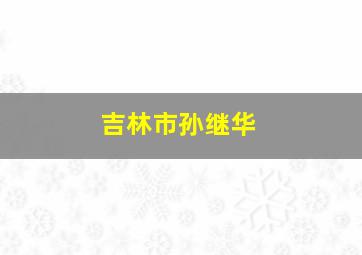 吉林市孙继华